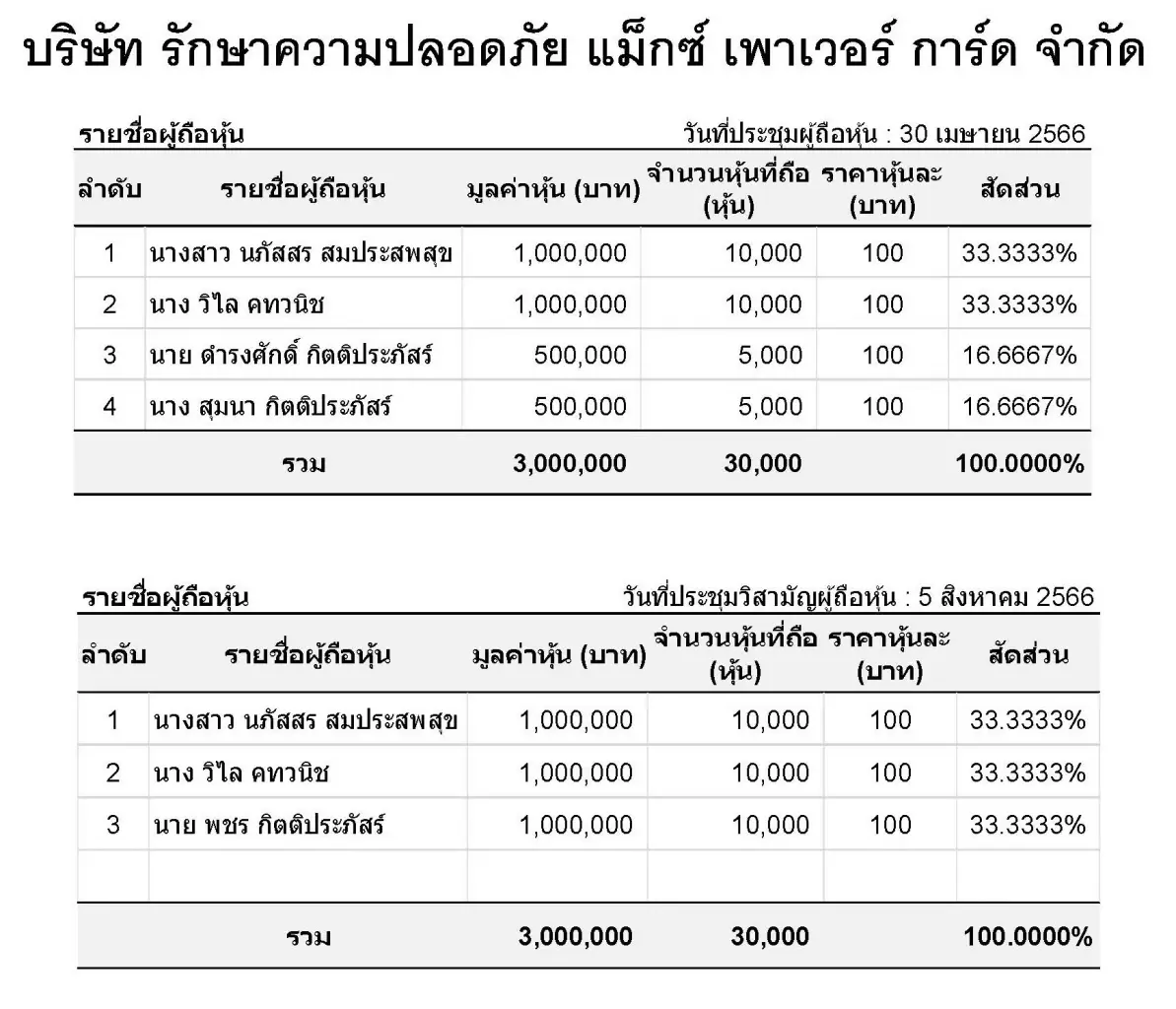 บริษัท รักษาความปลอดภัย แม็กซ์ เพาเวอร์ การ์ด จำกัด

รายชื่อผู้ถือหุ้น

วันที่ประชุมผู้ถือหุ้น : 30 เมษายน 2566

| ลำดับ | รายชื่อผู้ถือหุ้น | มูลค่าหุ้น (บาท) | จำนวนหุ้นที่ถือ (หุ้น) | ราคาหุ้นละ (บาท) | สัดส่วน |
|---|---|---|---|---|---|
| 1 | นางสาว นภัสสร สมประสพสุข | 1,000,000 | 10,000 | 100 | 33.3333% |
| 2 | นาง วิไล คทวนิช | 1,000,000 | 10,000 | 100 | 33.3333% |
| 3 | นาย ดำรงศักดิ์ กิตติประภัสร์ | 500,000 | 5,000 | 100 | 16.6667% |
| 4 | นาง สุมนา กิตติประภัสร์ | 500,000 | 5,000 | 100 | 16.6667% |
| | รวม | 3,000,000 | 30,000 | | 100.0000% |

รายชื่อผู้ถือหุ้น

วันที่ประชุมวิสามัญผู้ถือหุ้น : 5 สิงหาคม 2566

| ลำดับ | รายชื่อผู้ถือหุ้น | มูลค่าหุ้น (บาท) | จำนวนหุ้นที่ถือ (หุ้น) | ราคาหุ้นละ (บาท) | สัดส่วน |
|---|---|---|---|---|---|
| 1 | นางสาว นภัสสร สมประสพสุข | 1,000,000 | 10,000 | 100 | 33.3333% |
| 2 | นาง วิไล คทวนิช | 1,000,000 | 10,000 | 100 | 33.3333% |
| 3 | นาย พชร กิตติประภัสร์ | 1,000,000 | 10,000 | 100 | 33.3333% |
| | | | | | |
| | รวม | 3,000,000 | 30,000 | | 100.0000% |